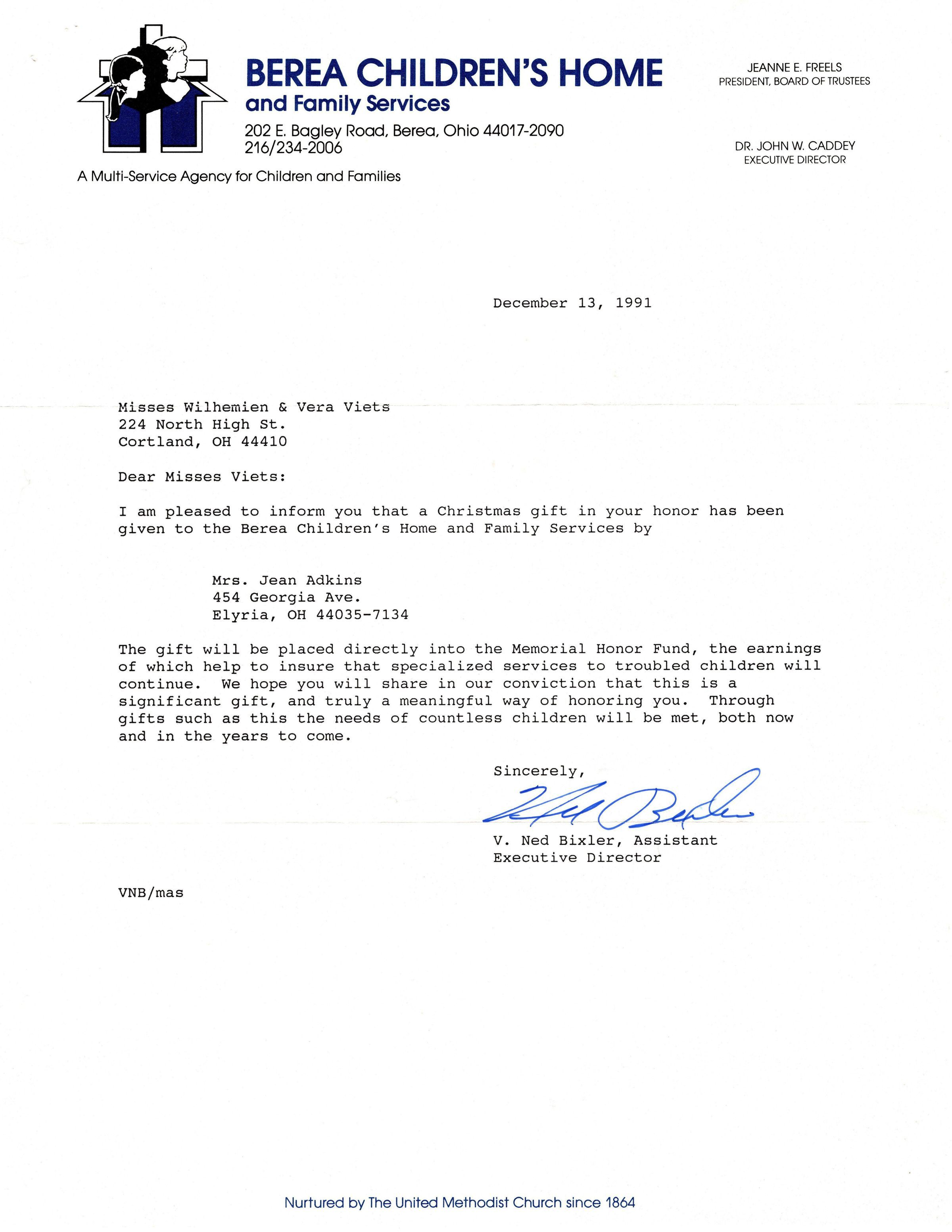 BEREA CHILDREN'S HOME
and Family Services
202 E. Bagley Road, Berea, Ohio 44017-2090
216/234-2006

A Multi-Service Agency for Children and Families

JEANNE E. FREELS
PRESIDENT, BOARD OF TRUSTEES

DR. JOHN W. CADDEY
EXECUTIVE DIRECTOR

December 13, 1991

Misses Wilhemien & Vera Viets
224 North High St.
Cortland, OH 44410

Dear Misses Viets:

I am pleased to inform you that a Christmas gift in your honor has been given to the Berea Children's Home and Family Services by

Mrs. Jean Adkins
454 Georgia Ave.
Elyria, OH 44035-7134

The gift will be placed directly into the Memorial Honor Fund, the earnings of which help to insure that specialized services to troubled children will continue. We hope you will share in our conviction that this is a significant gift, and truly a meaningful way of honoring you. Through gifts such as this the needs of countless children will be met, both now and in the years to come.

Sincerely,

Ned Bixler

V. Ned Bixler, Assistant
Executive Director

VNB/mas

Nurtured by The United Methodist Church since 1864